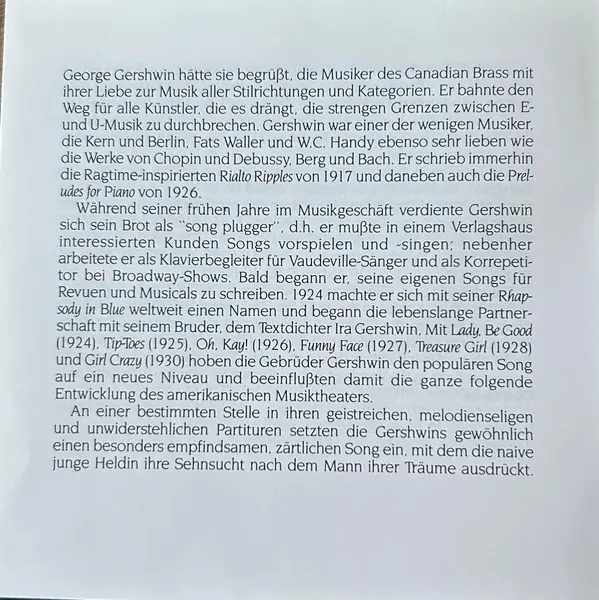 George Gershwin hätte sie begrüßt, die Musiker des Canadian Brass mit ihrer Liebe zur Musik aller Stilrichtungen und Kategorien. Er bahnte den Weg für alle Künstler, die es drängt, die strengen Grenzen zwischen E- und U-Musik zu durchbrechen. Gershwin war einer der wenigen Musiker, die Kern und Berlin, Fats Waller und W.C. Handy ebenso sehr lieben wie die Werke von Chopin und Debussy, Berg und Bach. Er schrieb immerhin die Ragtime-inspirierten Rialto Ripples von 1917 und daneben auch die Preludes for Piano von 1926.

Während seiner frühen Jahre im Musikgeschäft verdiente Gershwin sich sein Brot als "song plugger", d.h. er mußte in einem Verlagshaus interessierten Kunden Songs vorspielen und -singen; nebenher arbeitete er als Klavierbegleiter für Vaudeville-Sänger und als Korrepetitor bei Broadway-Shows. Bald begann er, seine eigenen Songs für Revuen und Musicals zu schreiben. 1924 machte er sich mit seiner Rhapsody in Blue weltweit einen Namen und begann die lebenslange Partnerschaft mit seinem Bruder, dem Textdichter Ira Gershwin. Mit Lady, Be Good (1924), Tip-Toes (1925), Oh, Kay! (1926), Funny Face (1927), Treasure Girl (1928) und Girl Crazy (1930) hoben die Gebrüder Gershwin den populären Song auf ein neues Niveau und beeinflußten damit die ganze folgende Entwicklung des amerikanischen Musiktheaters.

An einer bestimmten Stelle in ihren geistreichen, melodienseligen und unwiderstehlichen Partituren setzten die Gershwins gewöhnlich einen besonders empfindsamen, zärtlichen Song ein, mit dem die naive junge Heldin ihre Sehnsucht nach dem Mann ihrer Träume ausdrückt.